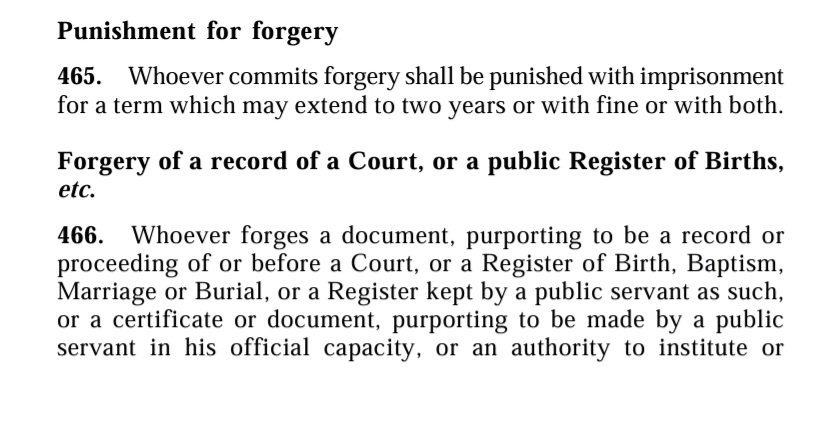 Punishment for forgery

465. Whoever commits forgery shall be punished with imprisonment for a term which may extend to two years or with fine or with both.

Forgery of a record of a Court, or a public Register of Births, etc.

466. Whoever forges a document, purporting to be a record or proceeding of or before a Court, or a Register of Birth, Baptism, Marriage or Burial, or a Register kept by a public servant as such, or a certificate or document, purporting to be made by a public servant in his official capacity, or an authority to institute or